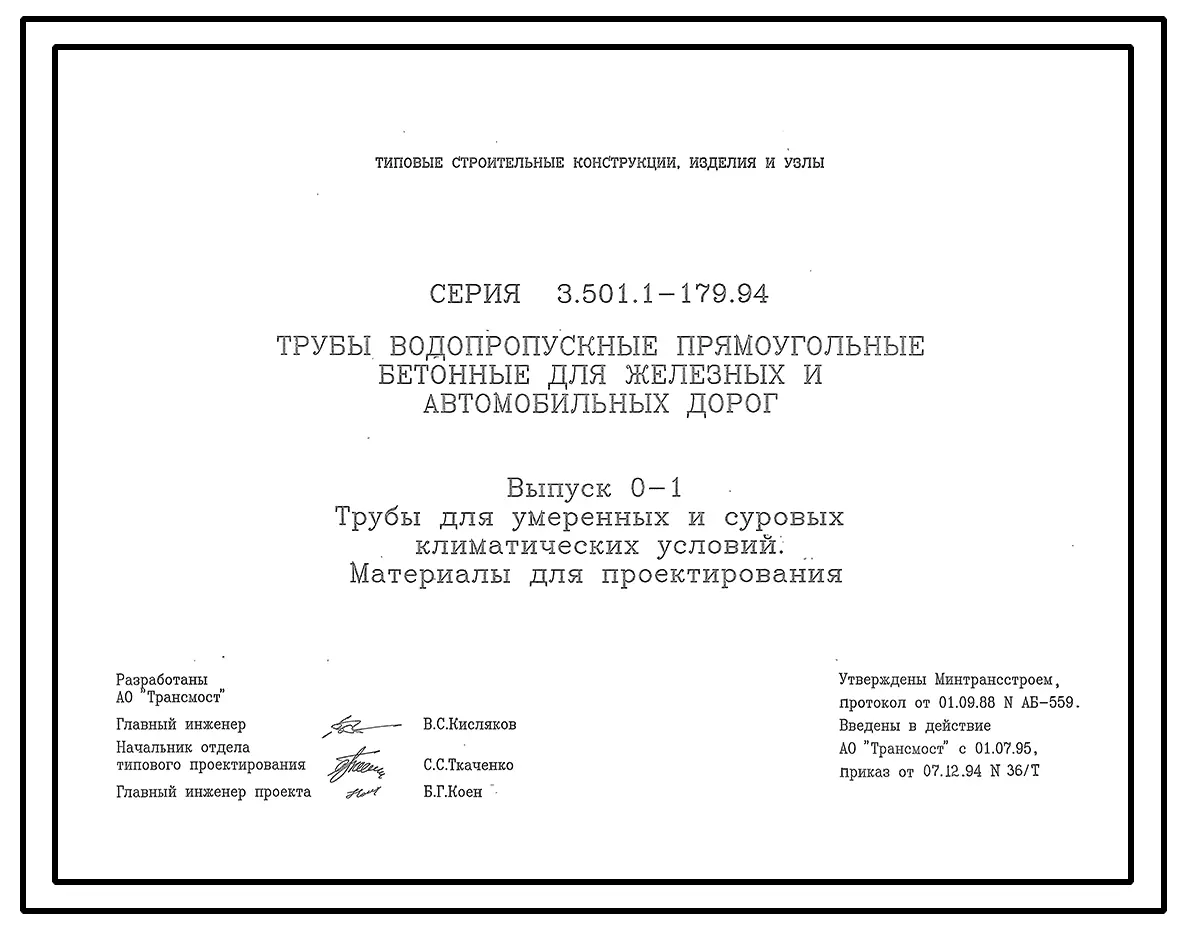 ТИПОВЫЕ СТРОИТЕЛЬНЫЕ КОНСТРУКЦИИ, ИЗДЕЛИЯ И УЗЛЫ

СЕРИЯ 3.501.1-179.94

ТРУБЫ ВОДОПРОПУСКНЫЕ ПРЯМОУГОЛЬНЫЕ БЕТОННЫЕ ДЛЯ ЖЕЛЕЗНЫХ И АВТОМОБИЛЬНЫХ ДОРОГ

Выпуск 0-1
Трубы для умеренных и суровых климатических условий.
Материалы для проектирования

Разработаны
АО "Трансмост"

Главный инженер В.С.Кисляков
Начальник отдела типового проектирования С.С.Ткаченко
Главный инженер проекта Б.Г.Коен

Утверждены Минтрансстроем, протокол от 01.09.88 N АБ-559.
Введены в действие АО "Трансмост" с 01.07.95, приказ от 07.12.94 N 36/Т